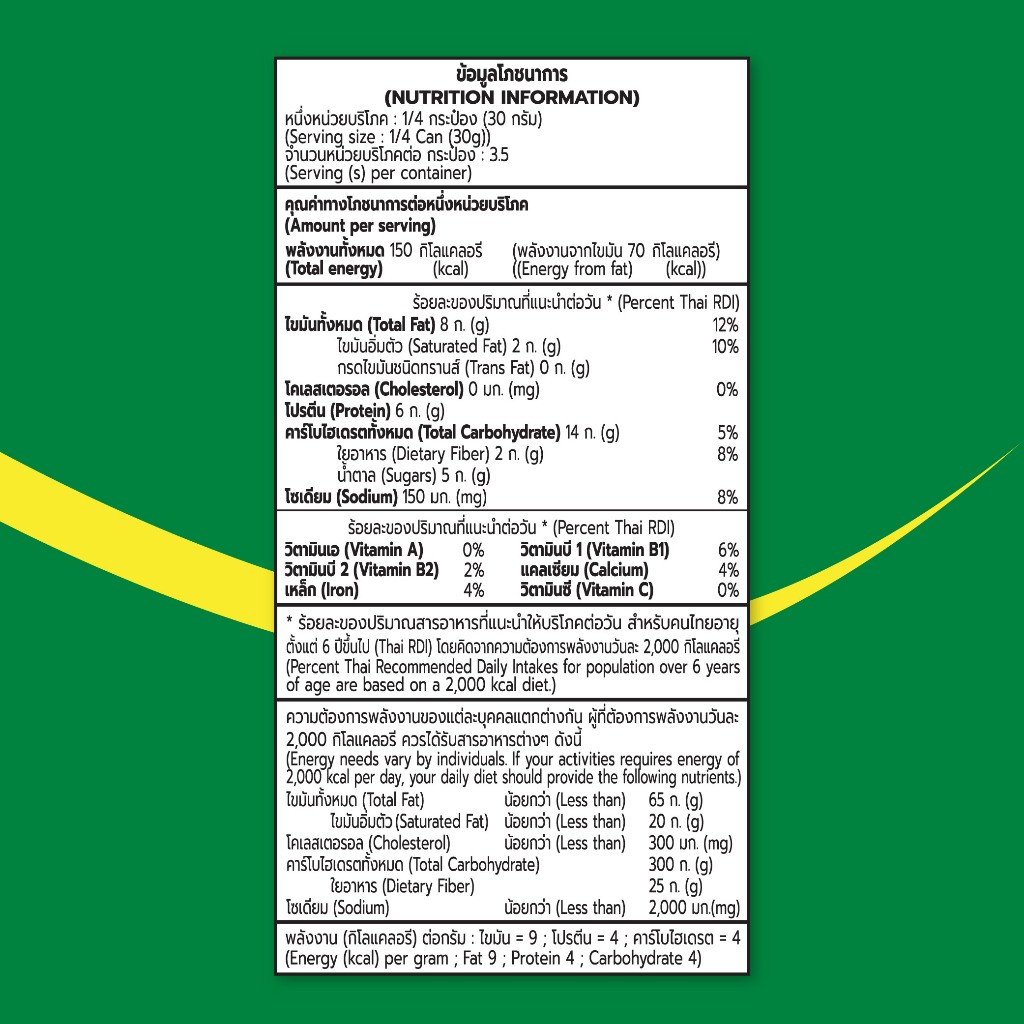 ข้อมูลโภชนาการ
(NUTRITION INFORMATION)
หนึ่งหน่วยบริโภค : 1/4 กระป๋อง (30 กรัม)
(Serving size : 1/4 Can (30g))
จำนวนหน่วยบริโภคต่อ กระป๋อง : 3.5
(Serving (s) per container)

คุณค่าทางโภชนาการต่อหนึ่งหน่วยบริโภค
(Amount per serving)
พลังงานทั้งหมด 150 กิโลแคลอรี (พลังงานจากไขมัน 70 กิโลแคลอรี)
(Total energy) (kcal) ((Energy from fat) (kcal))

ร้อยละของปริมาณที่แนะนำต่อวัน * (Percent Thai RDI)
ไขมันทั้งหมด (Total Fat) 8 ก. (g) 12%
ไขมันอิ่มตัว (Saturated Fat) 2 ก. (g) 10%
กรดไขมันชนิดทรานส์ (Trans Fat) 0 ก. (g)
โคเลสเตอรอล (Cholesterol) 0 มก. (mg) 0%
โปรตีน (Protein) 6 ก. (g)
คาร์โบไฮเดรตทั้งหมด (Total Carbohydrate) 14 ก. (g) 5%
ใยอาหาร (Dietary Fiber) 2 ก. (g) 8%
น้ำตาล (Sugars) 5 ก. (g)
โซเดียม (Sodium) 150 มก. (mg) 8%

ร้อยละของปริมาณที่แนะนำต่อวัน * (Percent Thai RDI)
วิตามินเอ (Vitamin A) 0% วิตามินบี 1 (Vitamin B1) 6%
วิตามินบี 2 (Vitamin B2) 2% แคลเซียม (Calcium) 4%
เหล็ก (Iron) 4% วิตามินซี (Vitamin C) 0%

* ร้อยละของปริมาณสารอาหารที่แนะนำให้บริโภคต่อวัน สำหรับคนไทยอายุตั้งแต่ 6 ปีขึ้นไป (Thai RDI) โดยคิดจากความต้องการพลังงานวันละ 2,000 กิโลแคลอรี (Percent Thai Recommended Daily Intakes for population over 6 years of age are based on a 2,000 kcal diet.)

ความต้องการพลังงานของแต่ละบุคคลแตกต่างกัน ผู้ที่ต้องการพลังงานวันละ 2,000 กิโลแคลอรี ควรได้รับสารอาหารต่างๆ ดังนี้
(Energy needs vary by individuals. If your activities requires energy of 2,000 kcal per day, your daily diet should provide the following nutrients.)
ไขมันทั้งหมด (Total Fat) น้อยกว่า (Less than) 65 ก. (g)
ไขมันอิ่มตัว (Saturated Fat) น้อยกว่า (Less than) 20 ก. (g)
โคเลสเตอรอล (Cholesterol) น้อยกว่า (Less than) 300 มก. (mg)
คาร์โบไฮเดรตทั้งหมด (Total Carbohydrate) 300 ก. (g)
ใยอาหาร (Dietary Fiber) 25 ก. (g)
โซเดียม (Sodium) น้อยกว่า (Less than) 2,000 มก.(mg)

พลังงาน (กิโลแคลอรี) ต่อกรัม : ไขมัน = 9 ; โปรตีน = 4 ; คาร์โบไฮเดรต = 4
(Energy (kcal) per gram ; Fat 9 ; Protein 4 ; Carbohydrate 4)